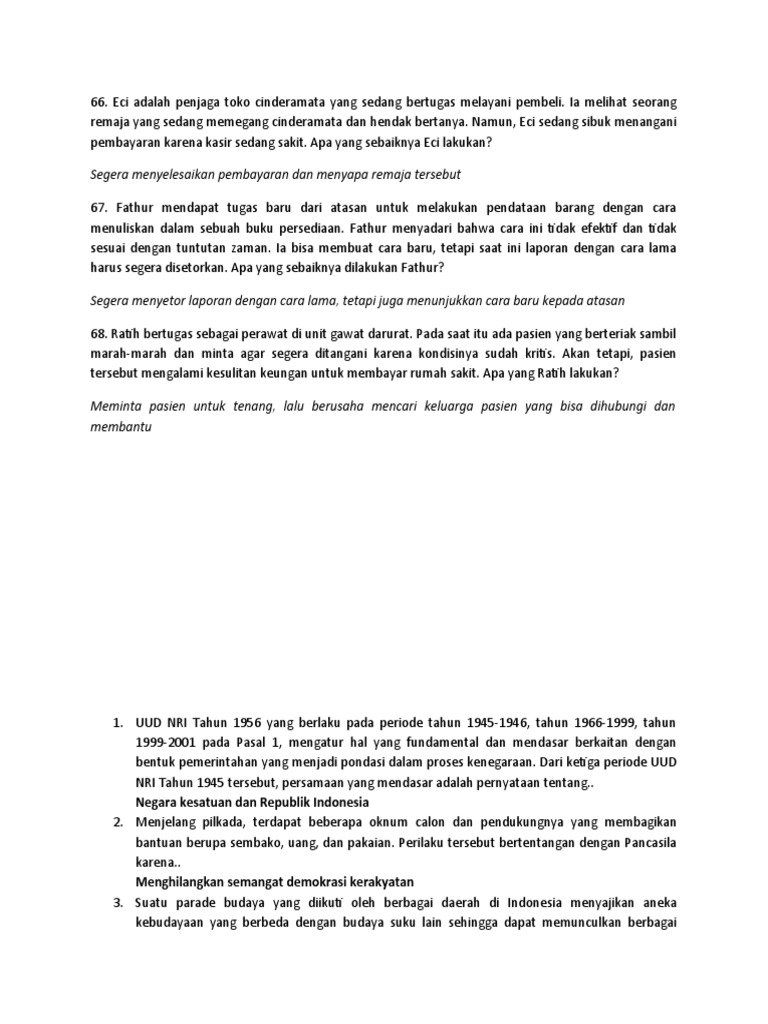 66. Eci adalah penjaga toko cinderamata yang sedang bertugas melayani pembeli. Ia melihat seorang remaja yang sedang memegang cinderamata dan hendak bertanya. Namun, Eci sedang sibuk menangani pembayaran karena kasir sedang sakit. Apa yang sebaiknya Eci lakukan?

Segera menyelesaikan pembayaran dan menyapa remaja tersebut

67. Fathur mendapat tugas baru dari atasan untuk melakukan pendataan barang dengan cara menuliskan dalam sebuah buku persediaan. Fathur menyadari bahwa cara ini tidak efektif dan tidak sesuai dengan tuntutan zaman. Ia bisa membuat cara baru, tetapi saat ini laporan dengan cara lama harus segera disetorkan. Apa yang sebaiknya dilakukan Fathur?

Segera menyetor laporan dengan cara lama, tetapi juga menunjukkan cara baru kepada atasan

68. Ratih bertugas sebagai perawat di unit gawat darurat. Pada saat itu ada pasien yang berteriak sambil marah-marah dan minta agar segera ditangani karena kondisinya sudah kritis. Akan tetapi, pasien tersebut mengalami kesulitan keungan untuk membayar rumah sakit. Apa yang Ratih lakukan?

Meminta pasien untuk tenang, lalu berusaha mencari keluarga pasien yang bisa dihubungi dan membantu

1. UUD NRI Tahun 1956 yang berlaku pada periode tahun 1945-1946, tahun 1966-1999, tahun 1999-2001 pada Pasal 1, mengatur hal yang fundamental dan mendasar berkaitan dengan bentuk pemerintahan yang menjadi pondasi dalam proses kenegaraan. Dari ketiga periode UUD NRI Tahun 1945 tersebut, persamaan yang mendasar adalah pernyataan tentang..
Negara kesatuan dan Republik Indonesia
2. Menjelang pilkada, terdapat beberapa oknum calon dan pendukungnya yang membagikan bantuan berupa sembako, uang, dan pakaian. Perilaku tersebut bertentangan dengan Pancasila karena..
Menghilangkan semangat demokrasi kerakyatan
3. Suatu parade budaya yang diikuti oleh berbagai daerah di Indonesia menyajikan aneka kebudayaan yang berbeda dengan budaya suku lain sehingga dapat memunculkan berbagai